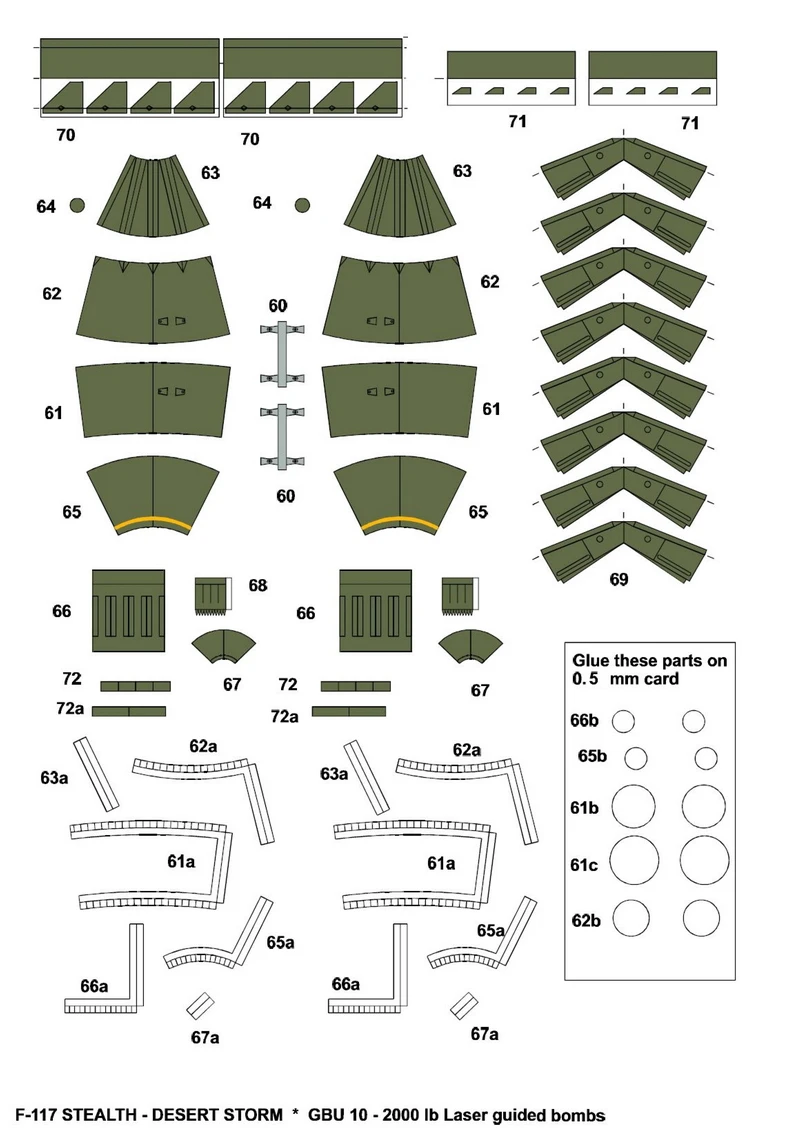 70
70
71
71
63
63
64
64
62
62
60
61
61
60
65
65
69
66
68
66
67
67
72
72
72a
72a
Glue these parts on 0.5 mm card
66b
65b
61b
61c
62b
63a
62a
63a
62a
61a
61a
65a
65a
66a
66a
67a
67a
F-117 STEALTH - DESERT STORM * GBU 10 - 2000 lb Laser guided bombs